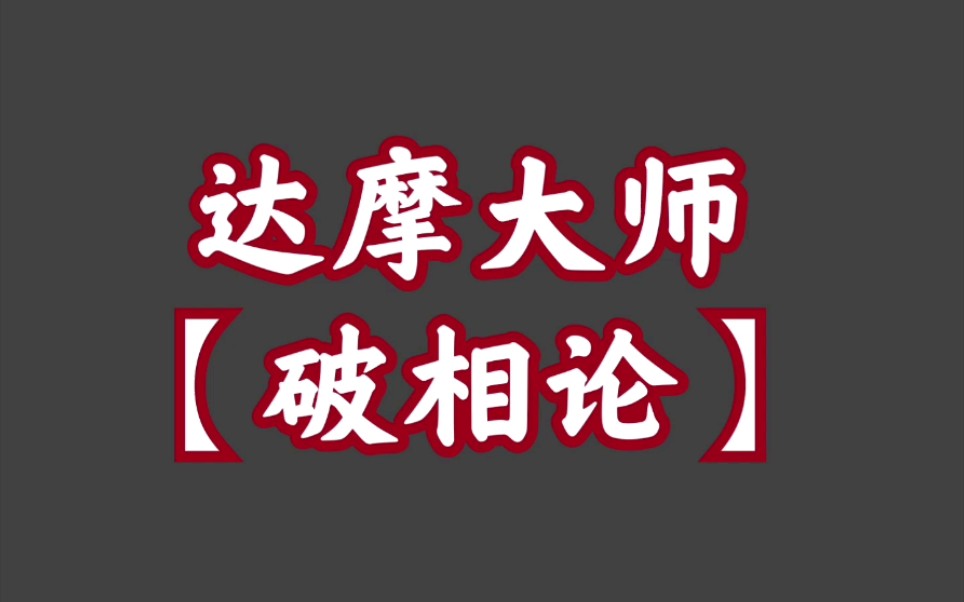 达摩大师
【破相论】